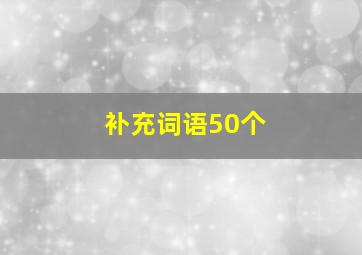 补充词语50个